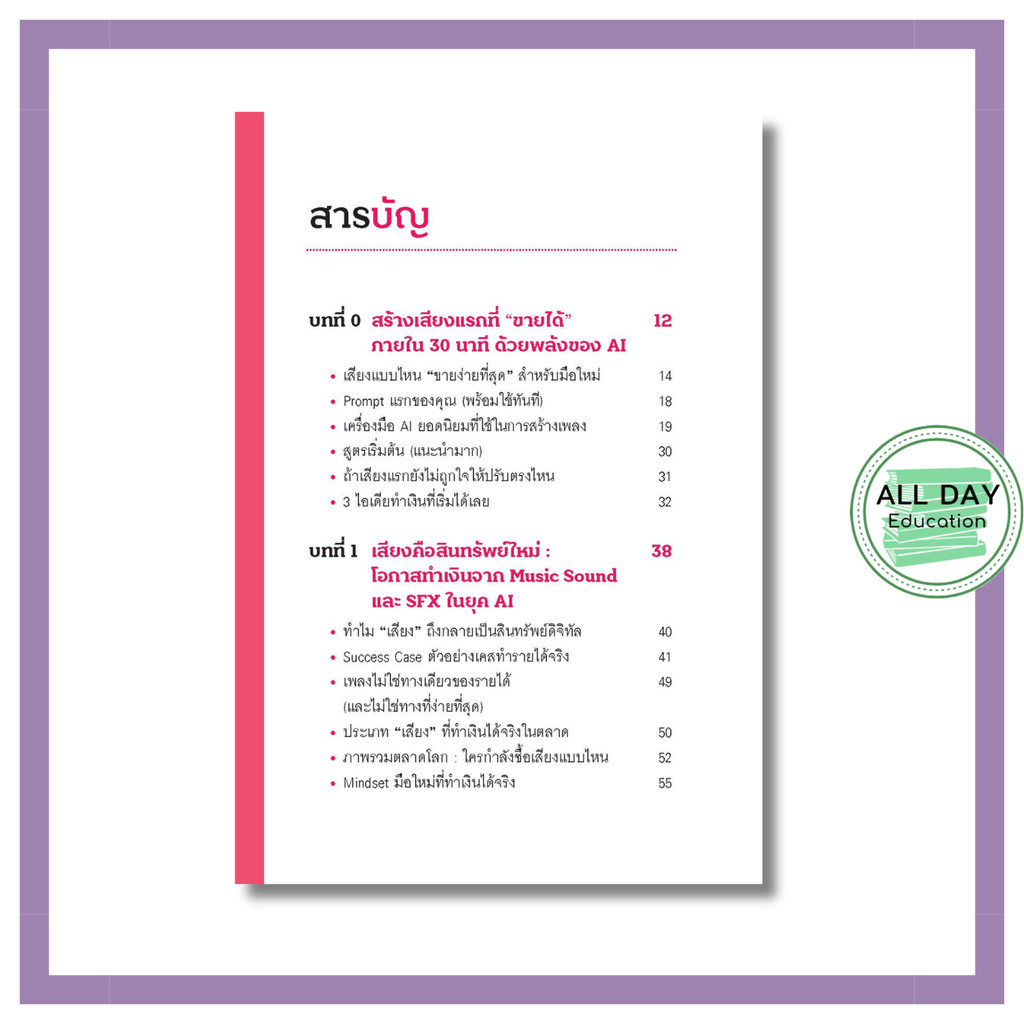 สารบัญ

บทที่ 0 สร้างเสียงแรกที่ "ขายได้" ภายใน 30 นาที ด้วยพลังของ AI 12

• เสียงแบบไหน "ขายง่ายที่สุด" สำหรับมือใหม่ 14
• Prompt แรกของคุณ (พร้อมใช้ทันที) 18
• เครื่องมือ AI ยอดนิยมที่ใช้ในการสร้างเพลง 19
• สูตรเริ่มต้น (แนะนำมาก) 30
• ถ้าเสียงแรกยังไม่ถูกใจให้ปรับตรงไหน 31
• 3 ไอเดียทำเงินที่เริ่มได้เลย 32

บทที่ 1 เสียงคือสินทรัพย์ใหม่ : โอกาสทำเงินจาก Music Sound และ SFX ในยุค AI 38

• ทำไม "เสียง" ถึงกลายเป็นสินทรัพย์ดิจิทัล 40
• Success Case ตัวอย่างเคสทำรายได้จริง 41
• เพลงไม่ใช่ทางเดียวของรายได้ (และไม่ใช่ทางที่ง่ายที่สุด) 49
• ประเภท "เสียง" ที่ทำเงินได้จริงในตลาด 50
• ภาพรวมตลาดโลก : ใครกำลังซื้อเสียงแบบไหน 52
• Mindset มือใหม่ที่ทำเงินได้จริง 55

ALL DAY
Education